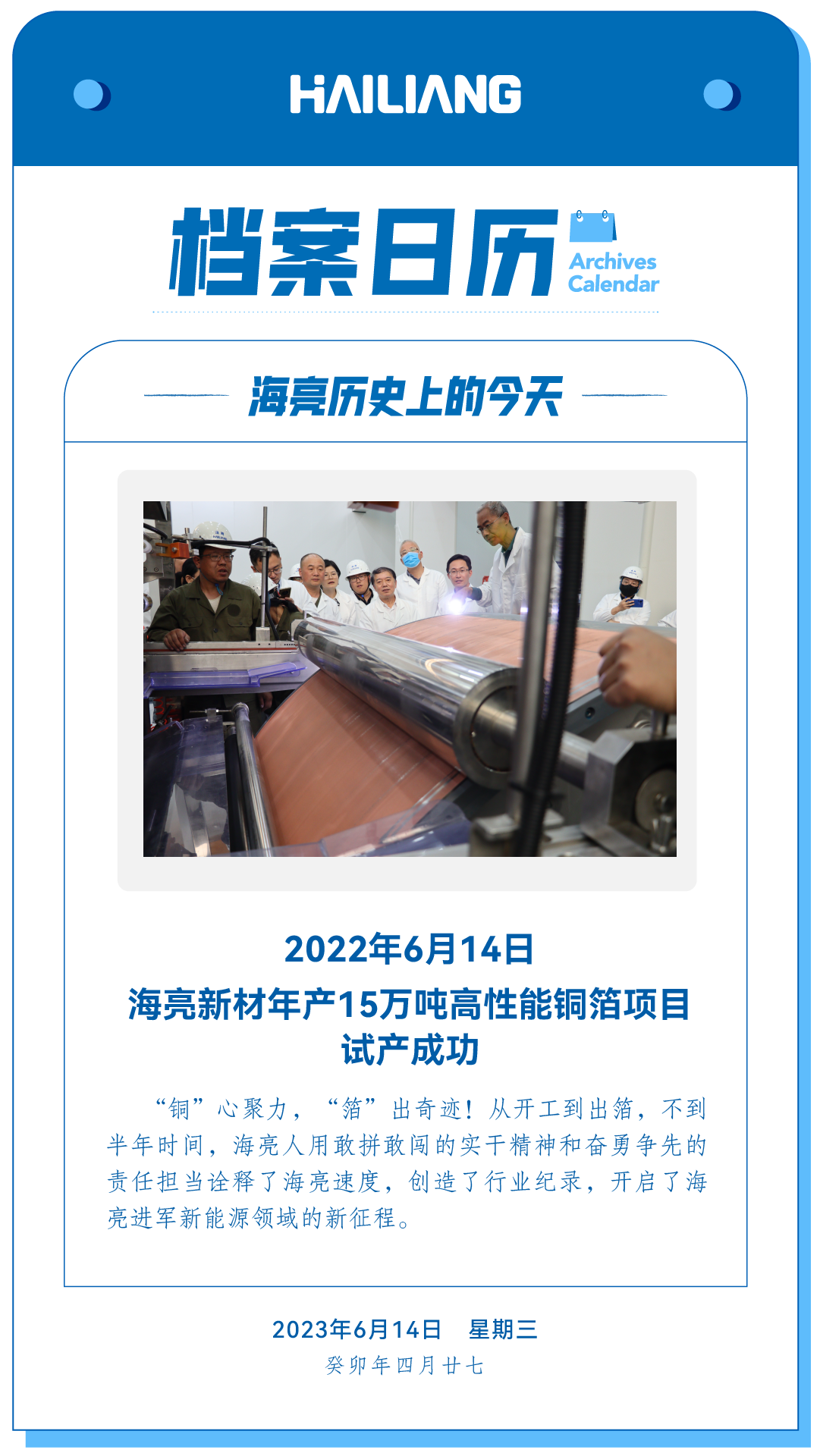 HAILIANG

档案日历

Archives Calendar

海亮历史上的今天

2022年6月14日

海亮新材年产15万吨高性能铜箔项目试产成功

“铜”心聚力，“箔”出奇迹！从开工到出箔，不到半年时间，海亮人用敢拼敢闯的实干精神和奋勇争先的责任担当诠释了海亮速度，创造了行业纪录，开启了海亮进军新能源领域的新征程。

2023年6月14日　星期三

癸卯年四月廿七